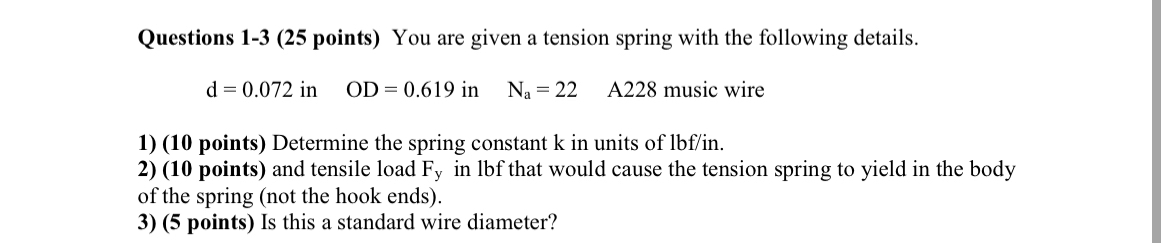 **Questions 1-3 (25 points)** You are given a tension spring with the following details.

d = 0.072 in OD = 0.619 in $N_a = 22$ A228 music wire

**1) (10 points)** Determine the spring constant k in units of lbf/in.
**2) (10 points)** and tensile load $F_y$ in lbf that would cause the tension spring to yield in the body of the spring (not the hook ends).
**3) (5 points)** Is this a standard wire diameter?